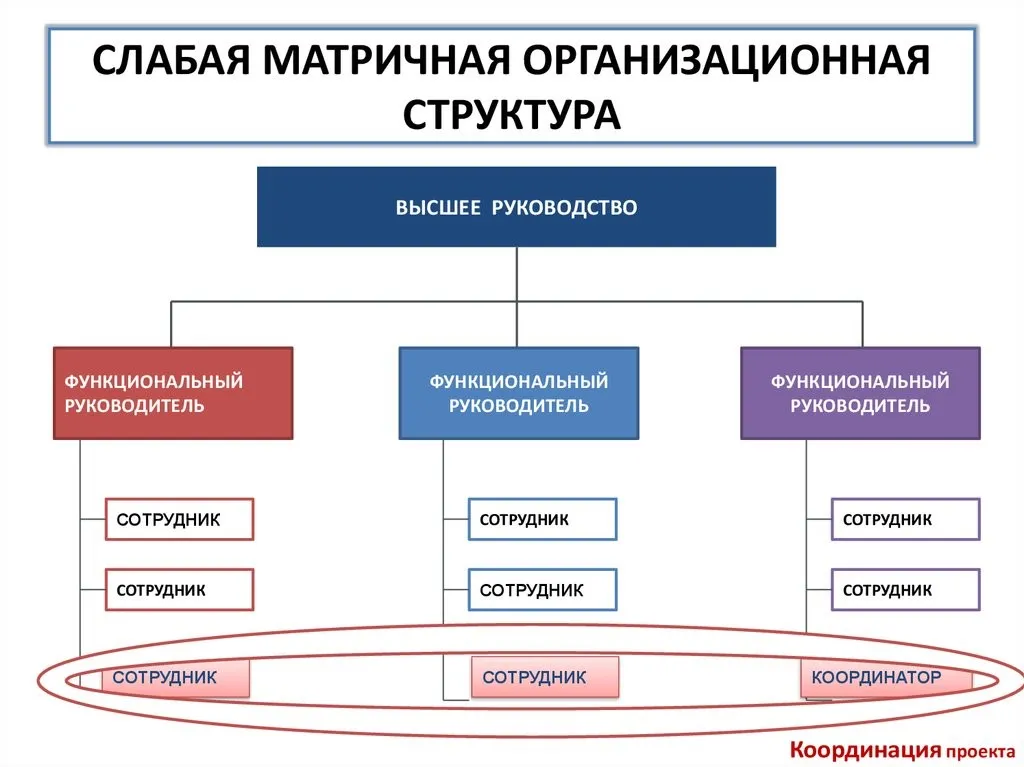 СЛАБАЯ МАТРИЧНАЯ ОРГАНИЗАЦИОННАЯ СТРУКТУРА

ВЫСШЕЕ РУКОВОДСТВО

ФУНКЦИОНАЛЬНЫЙ РУКОВОДИТЕЛЬ

ФУНКЦИОНАЛЬНЫЙ РУКОВОДИТЕЛЬ

ФУНКЦИОНАЛЬНЫЙ РУКОВОДИТЕЛЬ

СОТРУДНИК

СОТРУДНИК

СОТРУДНИК

СОТРУДНИК

СОТРУДНИК

СОТРУДНИК

СОТРУДНИК

СОТРУДНИК

КООРДИНАТОР

Координация проекта